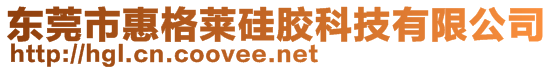 东莞市惠格莱硅胶科技有限公司
http://hgl.cn.coovee.net